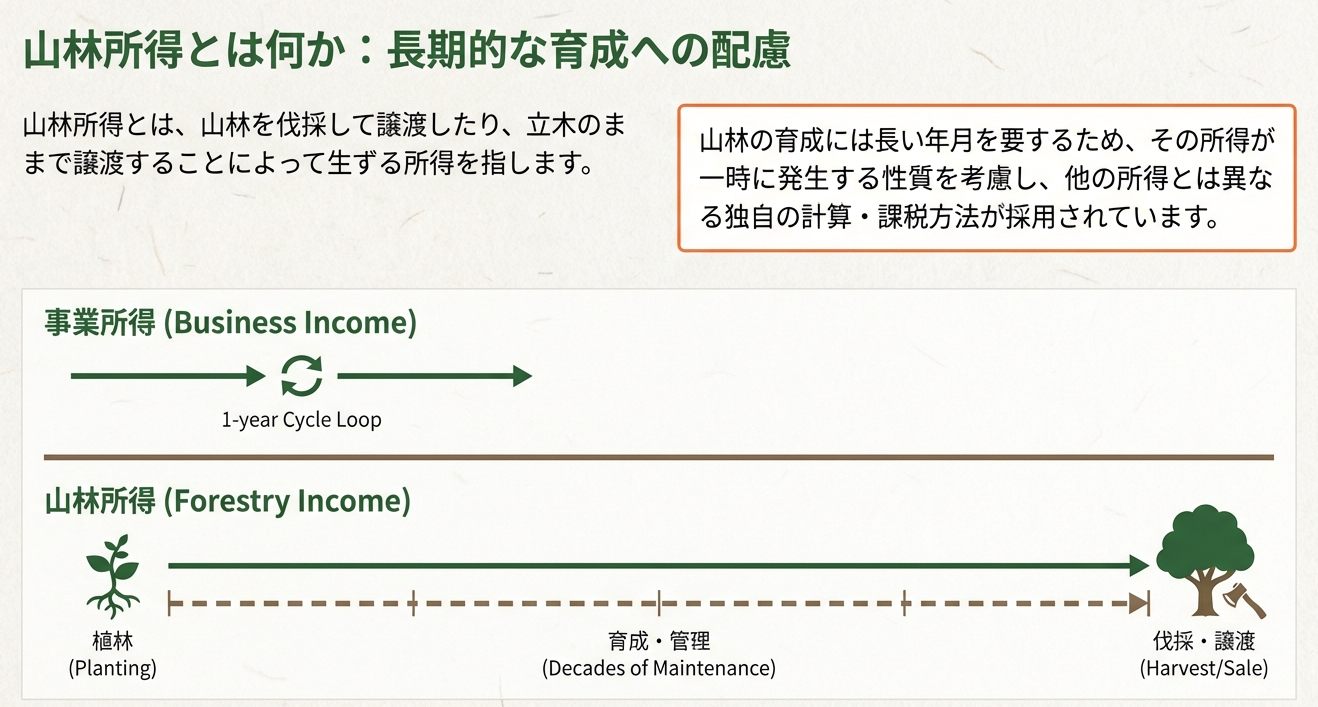 山林所得とは何か：長期的な育成への配慮

山林所得とは、山林を伐採して譲渡したり、立木のままで譲渡することによって生ずる所得を指します。

山林の育成には長い年月を要するため、その所得が一時に発生する性質を考慮し、他の所得とは異なる独自の計算・課税方法が採用されています。

事業所得 (Business Income)

1-year Cycle Loop

山林所得 (Forestry Income)

植林
(Planting)

育成・管理
(Decades of Maintenance)

伐採・譲渡
(Harvest/Sale)